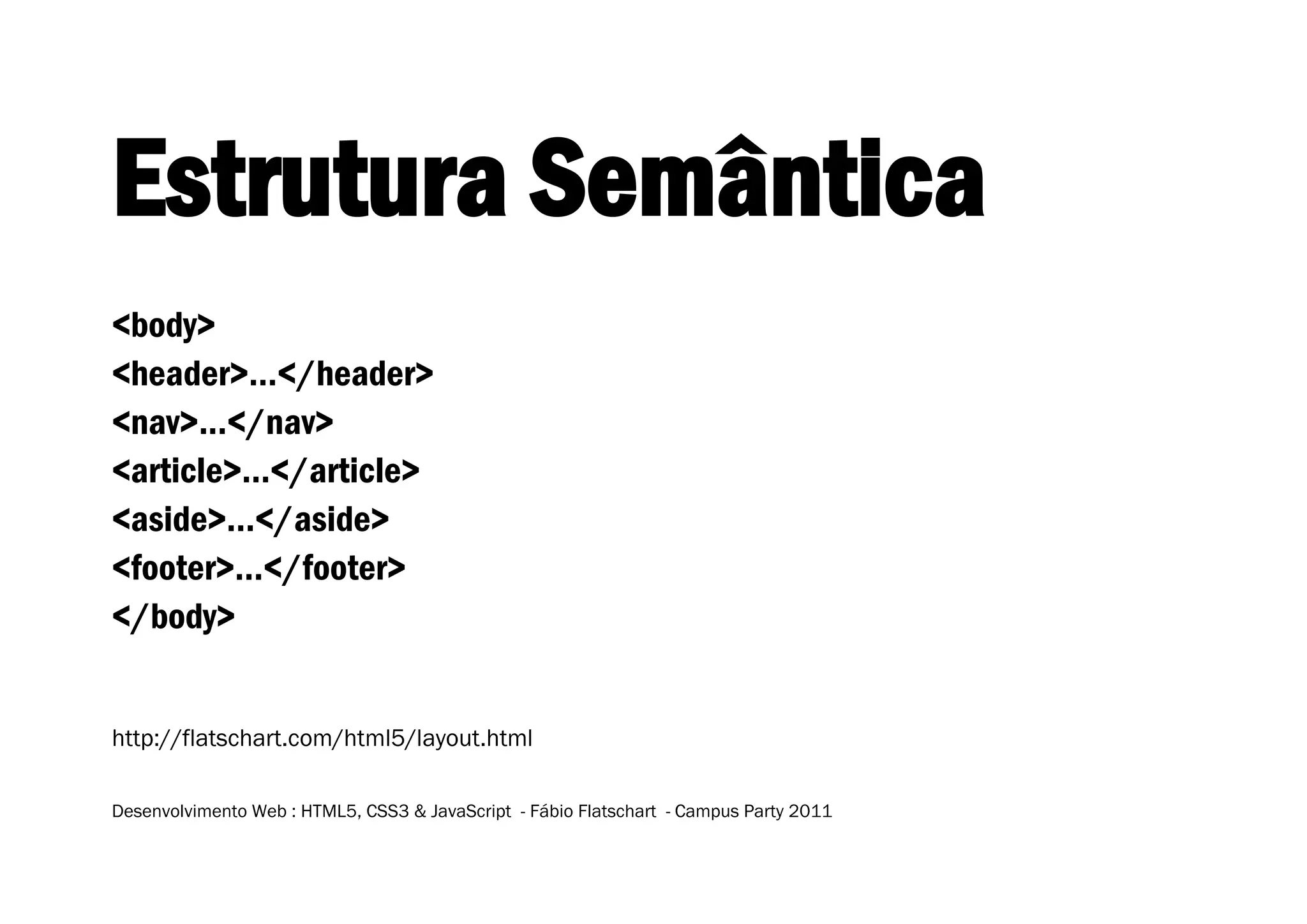 Estrutura Semântica

<body>
<header>...</header>
<nav>...</nav>
<article>...</article>
<aside>...</aside>
<footer>...</footer>
</body>

http://flatschart.com/html5/layout.html

Desenvolvimento Web : HTML5, CSS3 & JavaScript - Fábio Flatschart - Campus Party 2011